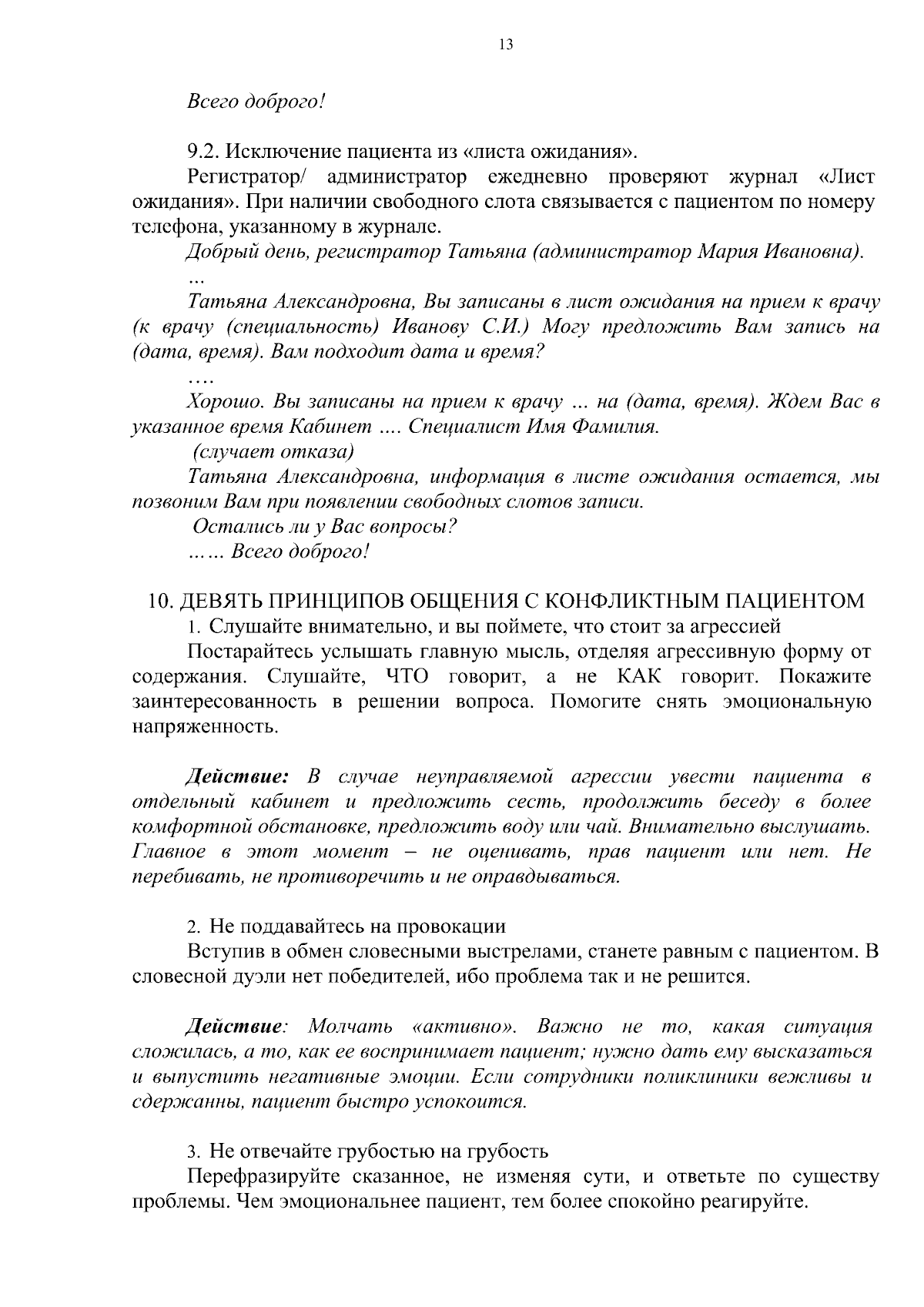 13

Всего доброго!

9.2. Исключение пациента из «листа ожидания».

Регистратор/ администратор ежедневно проверяют журнал «Лист ожидания». При наличии свободного слота связывается с пациентом по номеру телефона, указанному в журнале.

Добрый день, регистратор Татьяна (администратор Мария Ивановна).

…

Татьяна Александровна, Вы записаны в лист ожидания на прием к врачу (к врачу (специальность) Иванову С.И.) Могу предложить Вам запись на (дата, время). Вам подходит дата и время?

….

Хорошо. Вы записаны на прием к врачу … на (дата, время). Ждем Вас в указанное время Кабинет …. Специалист Имя Фамилия.

(случает отказа)

Татьяна Александровна, информация в листе ожидания остается, мы позвоним Вам при появлении свободных слотов записи.

Остались ли у Вас вопросы?

…… Всего доброго!

10. ДЕВЯТЬ ПРИНЦИПОВ ОБЩЕНИЯ С КОНФЛИКТНЫМ ПАЦИЕНТОМ

1. Слушайте внимательно, и вы поймете, что стоит за агрессией

Постарайтесь услышать главную мысль, отделяя агрессивную форму от содержания. Слушайте, ЧТО говорит, а не КАК говорит. Покажите заинтересованность в решении вопроса. Помогите снять эмоциональную напряженность.

Действие: В случае неуправляемой агрессии увести пациента в отдельный кабинет и предложить сесть, продолжить беседу в более комфортной обстановке, предложить воду или чай. Внимательно выслушать. Главное в этот момент – не оценивать, прав пациент или нет. Не перебивать, не противоречить и не оправдываться.

2. Не поддавайтесь на провокации

Вступив в обмен словесными выстрелами, станете равным с пациентом. В словесной дуэли нет победителей, ибо проблема так и не решится.

Действие: Молчать «активно». Важно не то, какая ситуация сложилась, а то, как ее воспринимает пациент; нужно дать ему высказаться и выпустить негативные эмоции. Если сотрудники поликлиники вежливы и сдержанны, пациент быстро успокоится.

3. Не отвечайте грубостью на грубость

Перефразируйте сказанное, не изменяя сути, и ответьте по существу проблемы. Чем эмоциональнее пациент, тем более спокойно реагируйте.